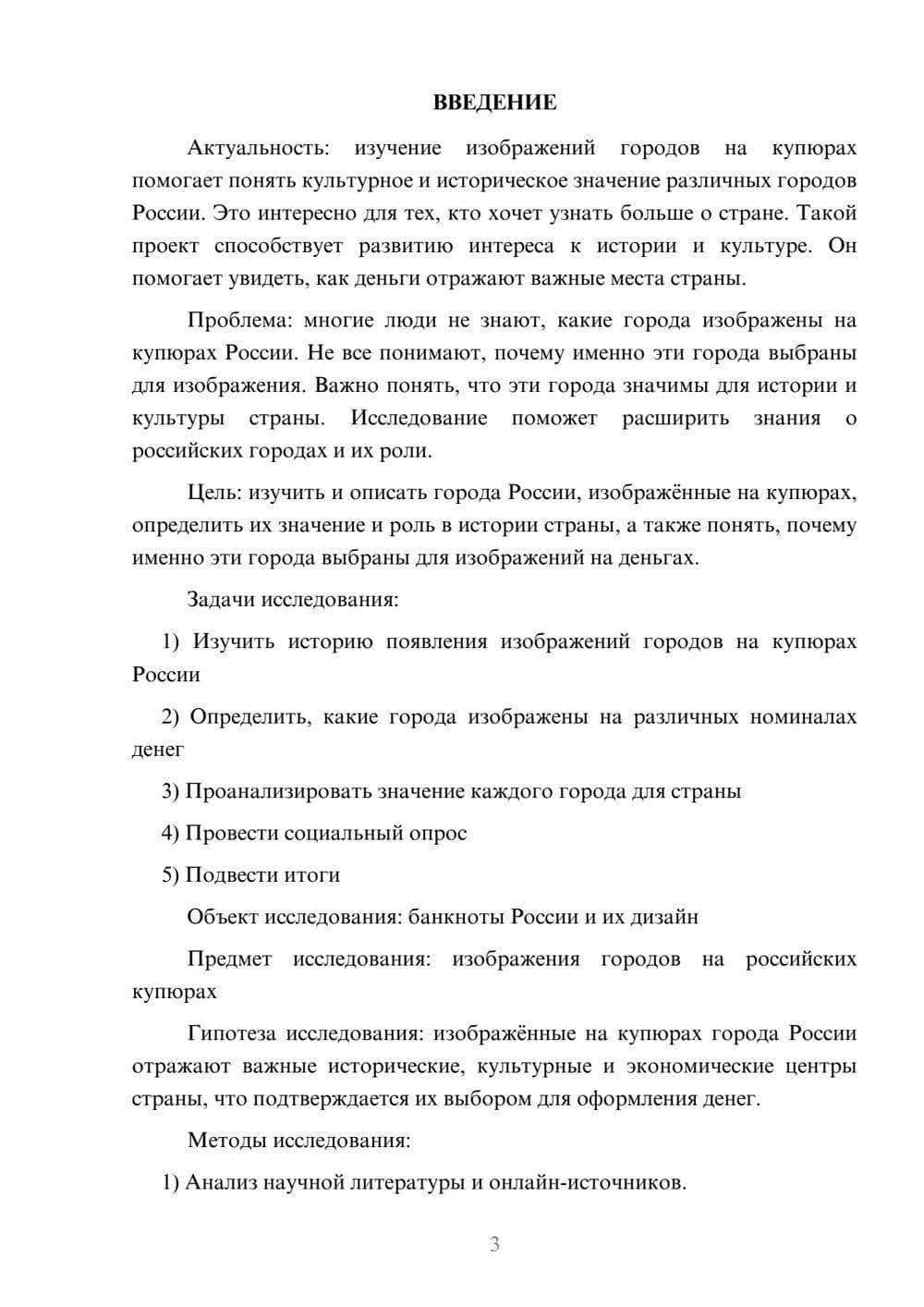 ВВЕДЕНИЕ

Актуальность: изучение изображений городов на купюрах помогает понять культурное и историческое значение различных городов России. Это интересно для тех, кто хочет узнать больше о стране. Такой проект способствует развитию интереса к истории и культуре. Он помогает увидеть, как деньги отражают важные места страны.

Проблема: многие люди не знают, какие города изображены на купюрах России. Не все понимают, почему именно эти города выбраны для изображения. Важно понять, что эти города значимы для истории и культуры страны. Исследование поможет расширить знания о российских городах и их роли.

Цель: изучить и описать города России, изображённые на купюрах, определить их значение и роль в истории страны, а также понять, почему именно эти города выбраны для изображений на деньгах.

Задачи исследования:

1) Изучить историю появления изображений городов на купюрах России

2) Определить, какие города изображены на различных номиналах денег

3) Проанализировать значение каждого города для страны

4) Провести социальный опрос

5) Подвести итоги

Объект исследования: банкноты России и их дизайн

Предмет исследования: изображения городов на российских купюрах

Гипотеза исследования: изображённые на купюрах города России отражают важные исторические, культурные и экономические центры страны, что подтверждается их выбором для оформления денег.

Методы исследования:

1) Анализ научной литературы и онлайн-источников.

3